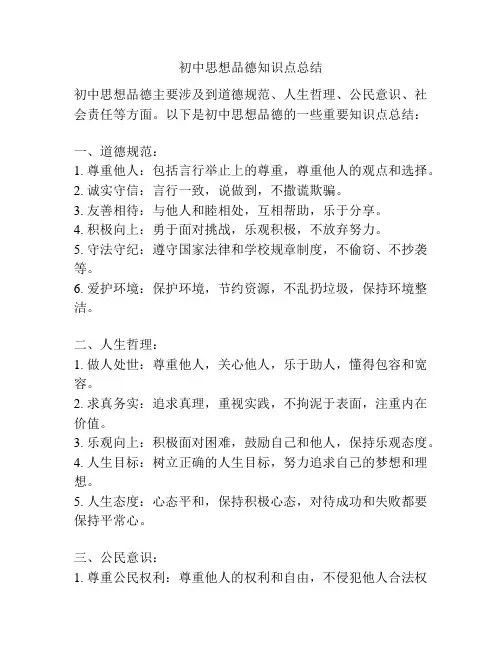 初中思想品德知识点总结

初中思想品德主要涉及到道德规范、人生哲理、公民意识、社会责任等方面。以下是初中思想品德的一些重要知识点总结：

一、道德规范：
1. 尊重他人：包括言行举止上的尊重，尊重他人的观点和选择。
2. 诚实守信：言行一致，说做到，不撒谎欺骗。
3. 友善相待：与他人和睦相处，互相帮助，乐于分享。
4. 积极向上：勇于面对挑战，乐观积极，不放弃努力。
5. 守法守纪：遵守国家法律和学校规章制度，不偷窃、不抄袭等。
6. 爱护环境：保护环境，节约资源，不乱扔垃圾，保持环境整洁。

二、人生哲理：
1. 做人处世：尊重他人，关心他人，乐于助人，懂得包容和宽容。
2. 求真务实：追求真理，重视实践，不拘泥于表面，注重内在价值。
3. 乐观向上：积极面对困难，鼓励自己和他人，保持乐观态度。
4. 人生目标：树立正确的人生目标，努力追求自己的梦想和理想。
5. 人生态度：心态平和，保持积极心态，对待成功和失败都要保持平常心。

三、公民意识：
1. 尊重公民权利：尊重他人的权利和自由，不侵犯他人合法权